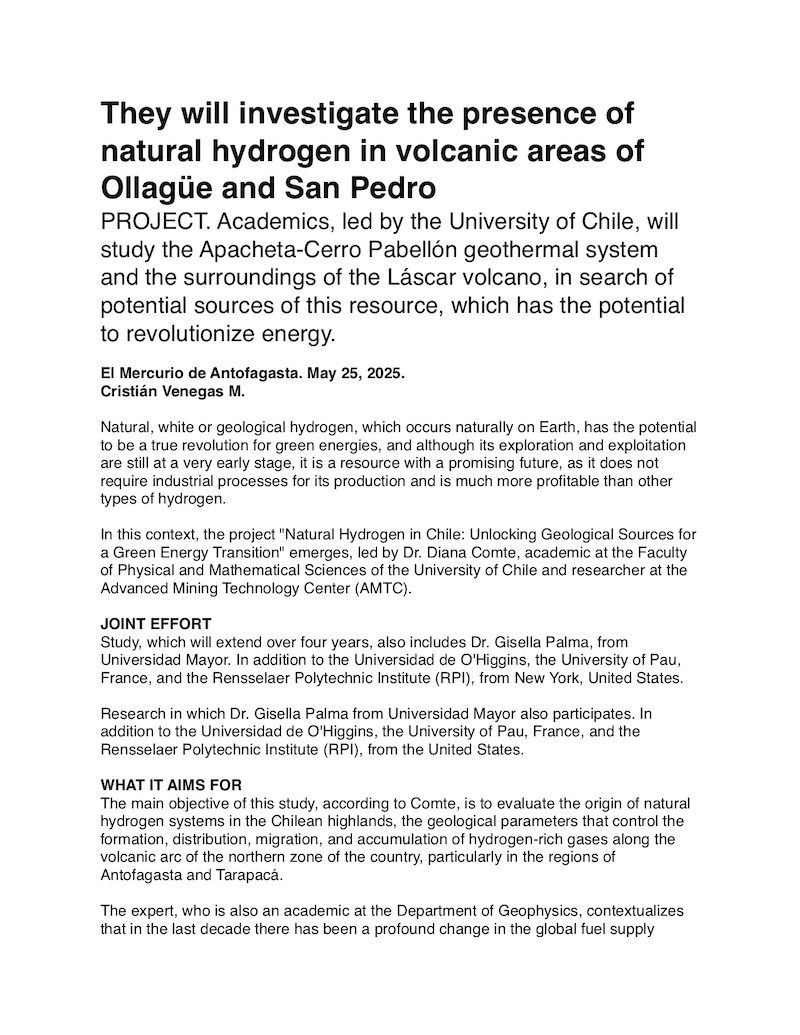 They will investigate the presence of natural hydrogen in volcanic areas of Ollagüe and San Pedro

PROJECT. Academics, led by the University of Chile, will study the Apacheta-Cerro Pabellón geothermal system and the surroundings of the Láscar volcano, in search of potential sources of this resource, which has the potential to revolutionize energy.

El Mercurio de Antofagasta. May 25, 2025.
Cristián Venegas M.

Natural, white or geological hydrogen, which occurs naturally on Earth, has the potential to be a true revolution for green energies, and although its exploration and exploitation are still at a very early stage, it is a resource with a promising future, as it does not require industrial processes for its production and is much more profitable than other types of hydrogen.

In this context, the project "Natural Hydrogen in Chile: Unlocking Geological Sources for a Green Energy Transition" emerges, led by Dr. Diana Comte, academic at the Faculty of Physical and Mathematical Sciences of the University of Chile and researcher at the Advanced Mining Technology Center (AMTC).

JOINT EFFORT
Study, which will extend over four years, also includes Dr. Gisella Palma, from Universidad Mayor. In addition to the Universidad de O'Higgins, the University of Pau, France, and the Rensselaer Polytechnic Institute (RPI), from New York, United States.

Research in which Dr. Gisella Palma from Universidad Mayor also participates. In addition to the Universidad de O'Higgins, the University of Pau, France, and the Rensselaer Polytechnic Institute (RPI), from the United States.

WHAT IT AIMS FOR
The main objective of this study, according to Comte, is to evaluate the origin of natural hydrogen systems in the Chilean highlands, the geological parameters that control the formation, distribution, migration, and accumulation of hydrogen-rich gases along the volcanic arc of the northern zone of the country, particularly in the regions of Antofagasta and Tarapacá.

The expert, who is also an academic at the Department of Geophysics, contextualizes that in the last decade there has been a profound change in the global fuel supply